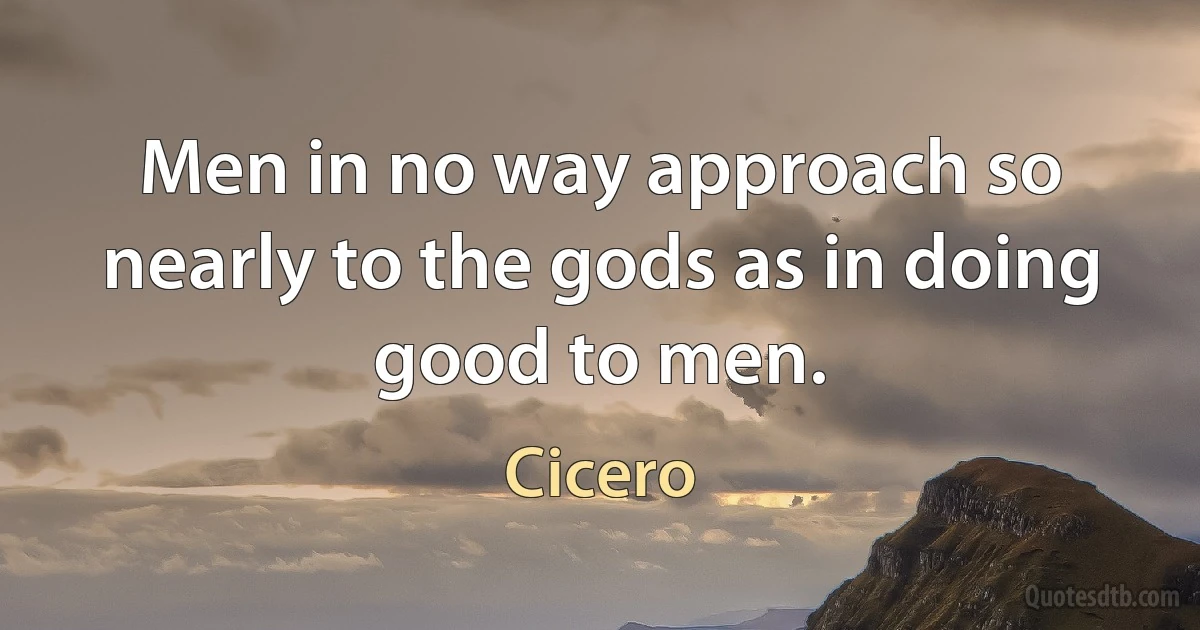 Men in no way approach so nearly to the gods as in doing good to men.

Cicero

Quotesdtb.com